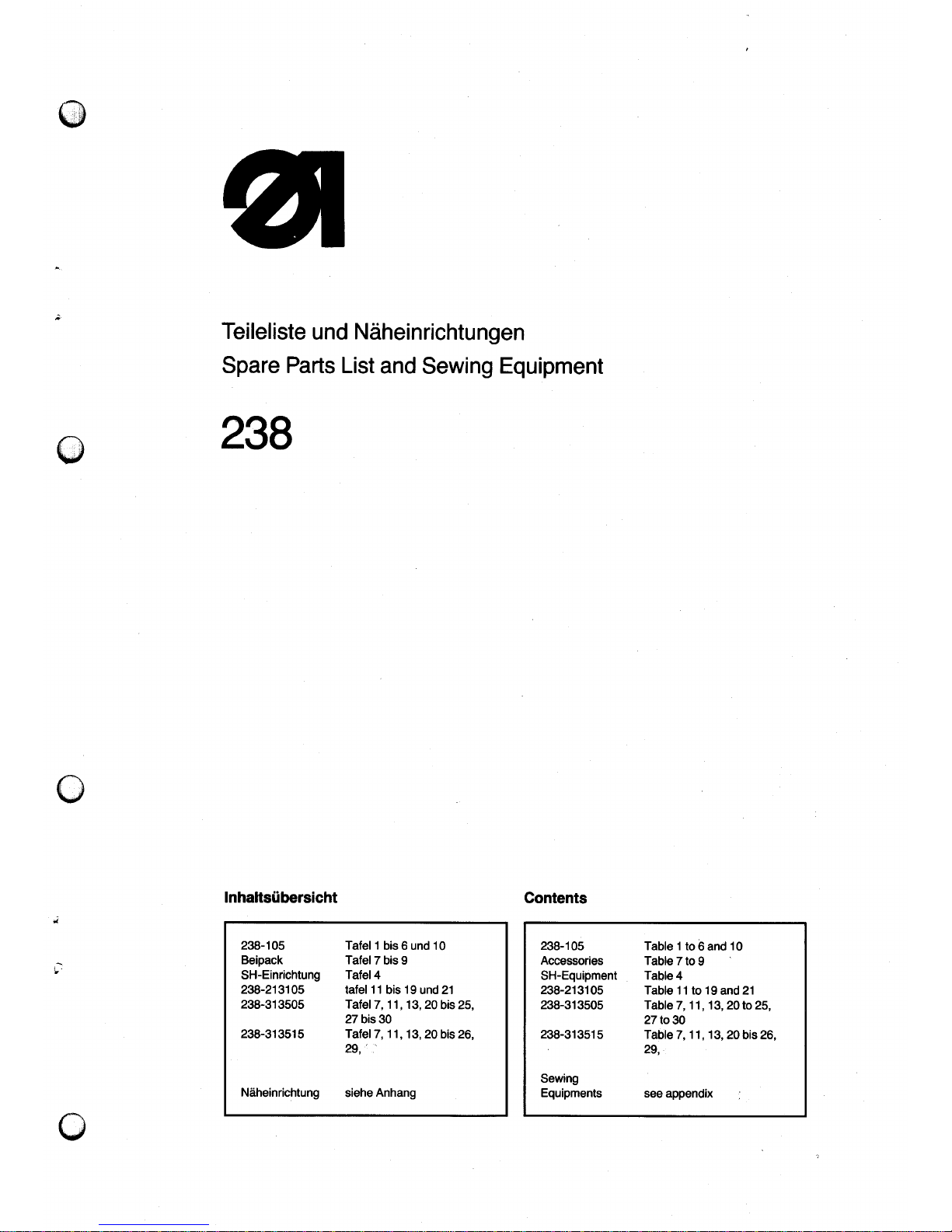 Teileliste und Näheinrichtungen
Spare Parts List and Sewing Equipment

238

Inhaltsübersicht

| | |
|---|---|
| 238-105 | Tafel 1 bis 6 und 10 |
| Beipack | Tafel 7 bis 9 |
| SH-Einrichtung | Tafel 4 |
| 238-213105 | tafel 11 bis 19 und 21 |
| 238-313505 | Tafel 7, 11, 13, 20 bis 25, 27 bis 30 |
| 238-313515 | Tafel 7, 11, 13, 20 bis 26, 29, |
| Näheinrichtung | siehe Anhang |

Contents

| | |
|---|---|
| 238-105 | Table 1 to 6 and 10 |
| Accessories | Table 7 to 9 |
| SH-Equipment | Table 4 |
| 238-213105 | Table 11 to 19 and 21 |
| 238-313505 | Table 7, 11, 13, 20 to 25, 27 to 30 |
| 238-313515 | Table 7, 11, 13, 20 bis 26, 29, |
| Sewing Equipments | see appendix |